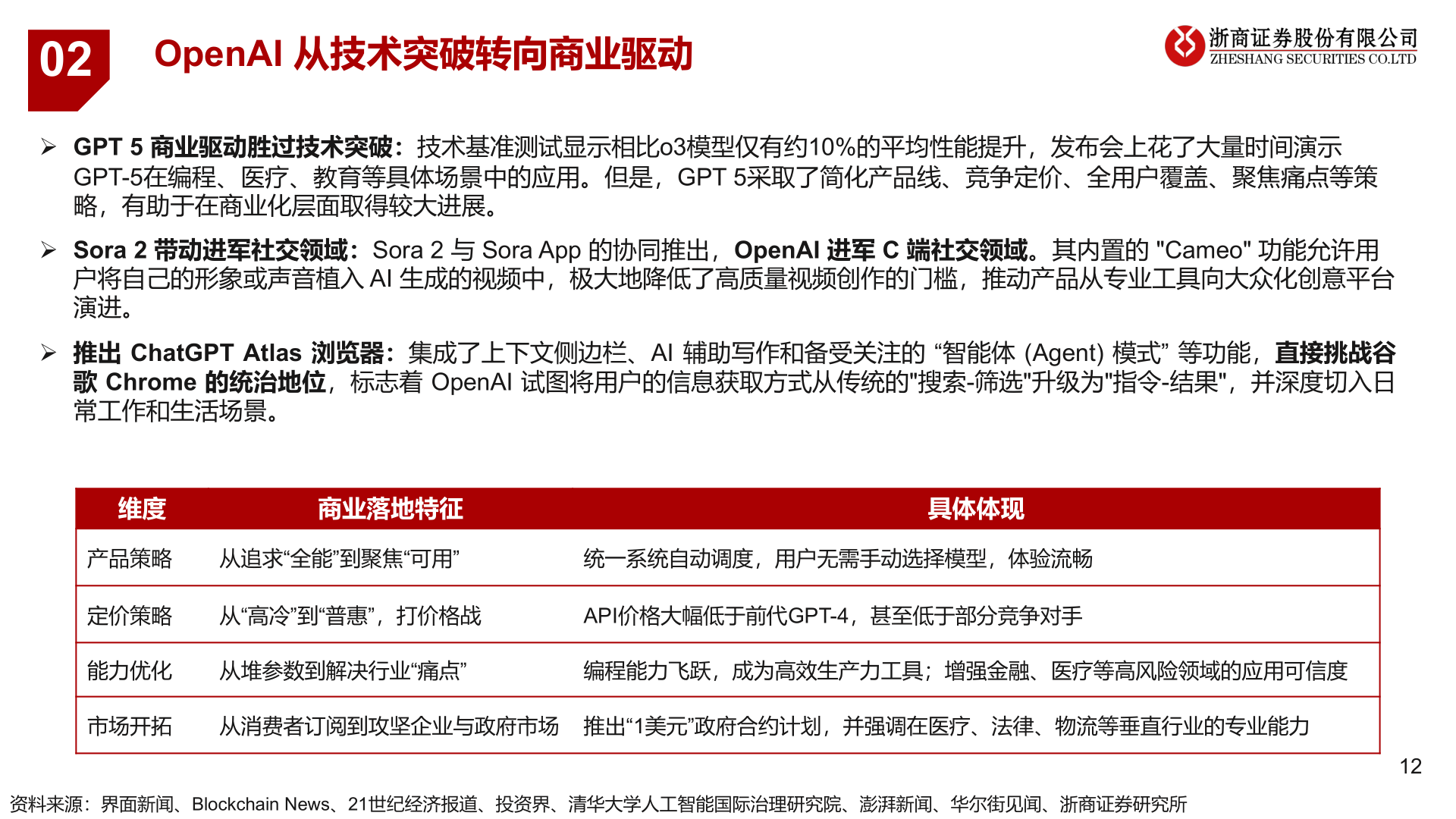 02

OpenAI 从技术突破转向商业驱动

浙商证券股份有限公司
ZHESHANG SECURITIES CO.LTD

➢ GPT 5 商业驱动胜过技术突破：技术基准测试显示相比o3模型仅有约10%的平均性能提升，发布会上花了大量时间演示GPT-5在编程、医疗、教育等具体场景中的应用。但是，GPT 5采取了简化产品线、竞争定价、全用户覆盖、聚焦痛点等策略，有助于在商业化层面取得较大进展。

➢ Sora 2 带动进军社交领域：Sora 2 与 Sora App 的协同推出，OpenAI 进军 C 端社交领域。其内置的 "Cameo" 功能允许用户将自己的形象或声音植入 AI 生成的视频中，极大地降低了高质量视频创作的门槛，推动产品从专业工具向大众化创意平台演进。

➢ 推出 ChatGPT Atlas 浏览器：集成了上下文侧边栏、AI 辅助写作和备受关注的 “智能体 (Agent) 模式” 等功能，直接挑战谷歌 Chrome 的统治地位，标志着 OpenAI 试图将用户的信息获取方式从传统的"搜索-筛选"升级为"指令-结果"，并深度切入日常工作和生活场景。

| 维度 | 商业落地特征 | 具体体现 |
|---|---|---|
| 产品策略 | 从追求“全能”到聚焦“可用” | 统一系统自动调度，用户无需手动选择模型，体验流畅 |
| 定价策略 | 从“高冷”到“普惠”，打价格战 | API价格大幅低于前代GPT-4，甚至低于部分竞争对手 |
| 能力优化 | 从堆参数到解决行业“痛点” | 编程能力飞跃，成为高效生产力工具；增强金融、医疗等高风险领域的应用可信度 |
| 市场开拓 | 从消费者订阅到攻坚企业与政府市场 | 推出“1美元”政府合约计划，并强调在医疗、法律、物流等垂直行业的专业能力 |

12

资料来源：界面新闻、Blockchain News、21世纪经济报道、投资界、清华大学人工智能国际治理研究院、澎湃新闻、华尔街见闻、浙商证券研究所